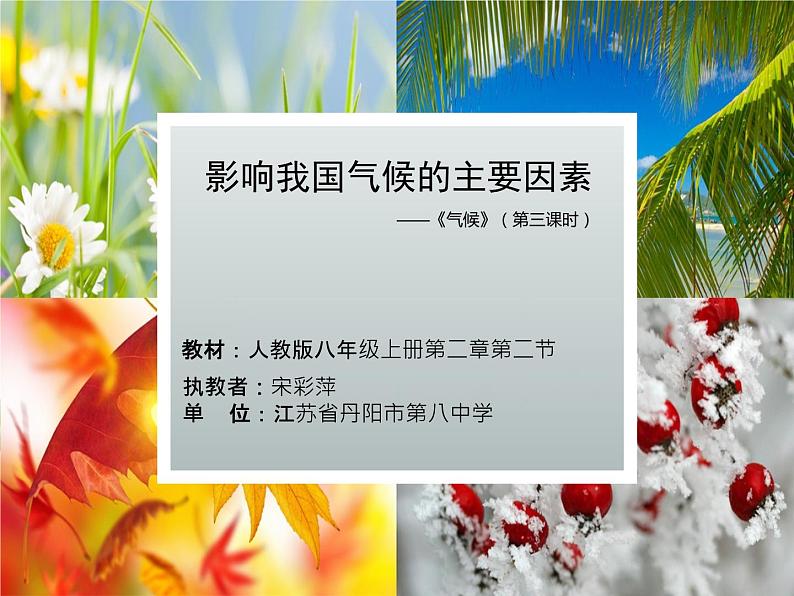 影响我国气候的主要因素

——《气候》（第三课时）

教材：人教版八年级上册第二章第二节

执教者：宋彩萍
单　位：江苏省丹阳市第八中学